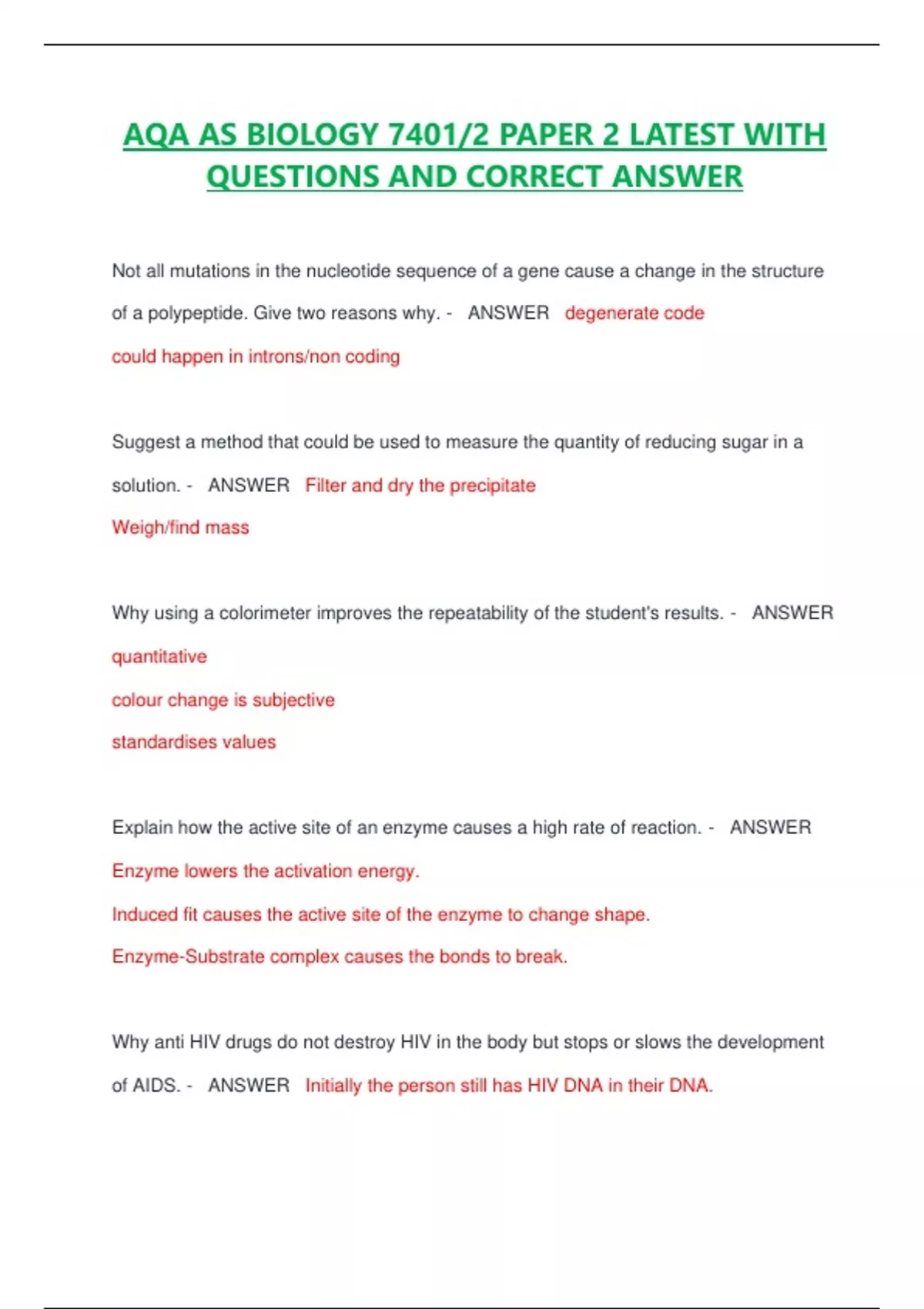 AQA AS BIOLOGY 7401/2 PAPER 2 LATEST WITH QUESTIONS AND CORRECT ANSWER

Not all mutations in the nucleotide sequence of a gene cause a change in the structure of a polypeptide. Give two reasons why. - ANSWER degenerate code

could happen in introns/non coding

Suggest a method that could be used to measure the quantity of reducing sugar in a solution. - ANSWER Filter and dry the precipitate

Weigh/find mass

Why using a colorimeter improves the repeatability of the student's results. - ANSWER

quantitative

colour change is subjective

standardises values

Explain how the active site of an enzyme causes a high rate of reaction. - ANSWER

Enzyme lowers the activation energy.

Induced fit causes the active site of the enzyme to change shape.

Enzyme-Substrate complex causes the bonds to break.

Why anti HIV drugs do not destroy HIV in the body but stops or slows the development of AIDS. - ANSWER Initially the person still has HIV DNA in their DNA.